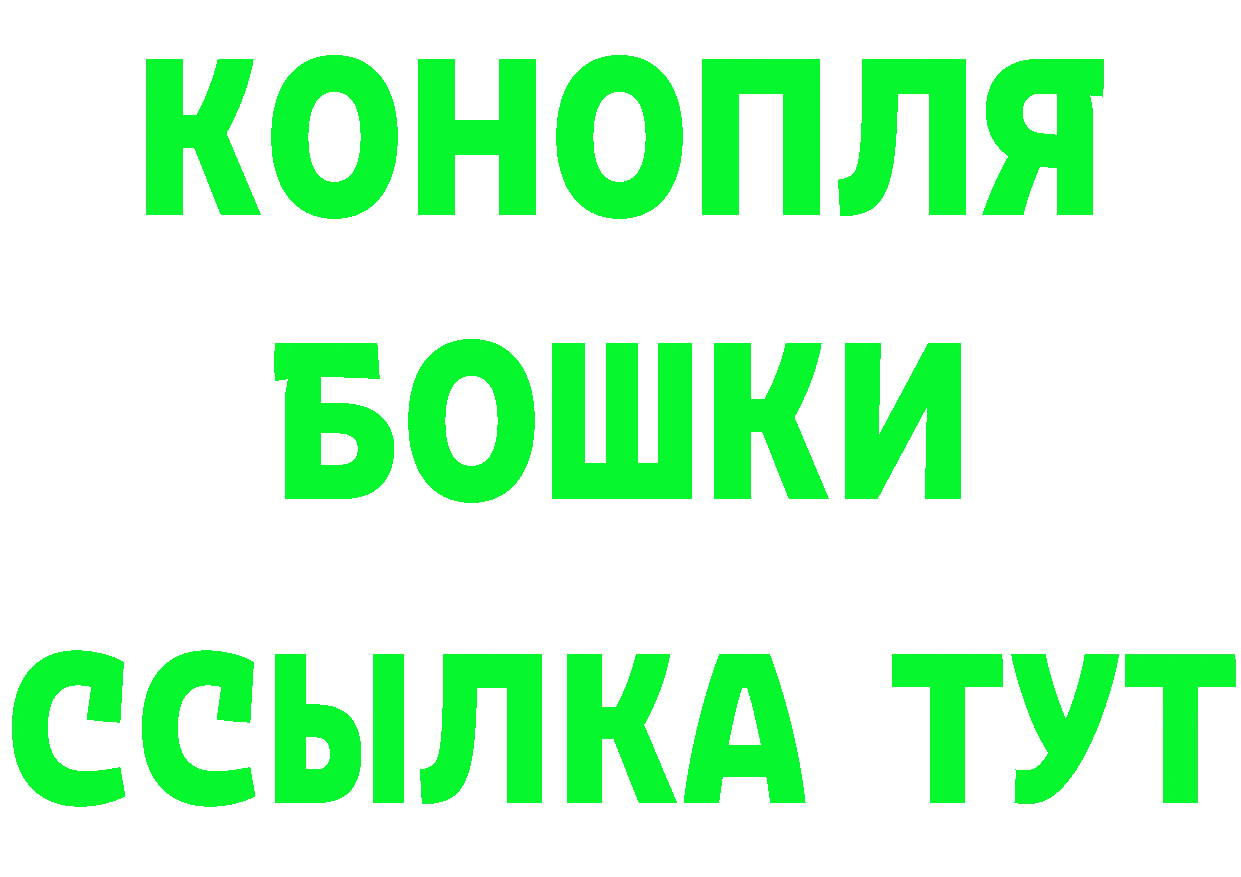 КОНОПЛЯ
БОШКИ
ССЫЛКА ТУТ